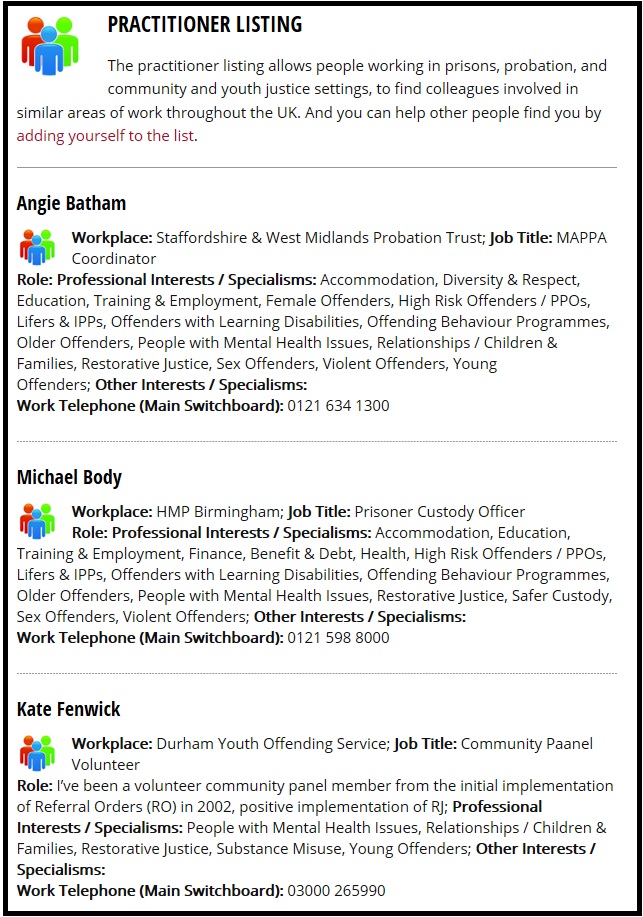 PRACTITIONER LISTING

The practitioner listing allows people working in prisons, probation, and community and youth justice settings, to find colleagues involved in similar areas of work throughout the UK. And you can help other people find you by adding yourself to the list.

Angie Batham

Workplace: Staffordshire & West Midlands Probation Trust; Job Title: MAPPA Coordinator
Role: Professional Interests / Specialisms: Accommodation, Diversity & Respect, Education, Training & Employment, Female Offenders, High Risk Offenders / PPOs, Lifers & IPPs, Offenders with Learning Disabilities, Offending Behaviour Programmes, Older Offenders, People with Mental Health Issues, Relationships / Children & Families, Restorative Justice, Sex Offenders, Violent Offenders, Young Offenders; Other Interests / Specialisms:
Work Telephone (Main Switchboard): 0121 634 1300

Michael Body

Workplace: HMP Birmingham; Job Title: Prisoner Custody Officer
Role: Professional Interests / Specialisms: Accommodation, Education, Training & Employment, Finance, Benefit & Debt, Health, High Risk Offenders / PPOs, Lifers & IPPs, Offenders with Learning Disabilities, Offending Behaviour Programmes, Older Offenders, People with Mental Health Issues, Restorative Justice, Safer Custody, Sex Offenders, Violent Offenders; Other Interests / Specialisms:
Work Telephone (Main Switchboard): 0121 598 8000

Kate Fenwick

Workplace: Durham Youth Offending Service; Job Title: Community Paanel Volunteer
Role: I've been a volunteer community panel member from the initial implementation of Referral Orders (RO) in 2002, positive implementation of RJ; Professional Interests / Specialisms: People with Mental Health Issues, Relationships / Children & Families, Restorative Justice, Substance Misuse, Young Offenders; Other Interests / Specialisms:
Work Telephone (Main Switchboard): 03000 265990